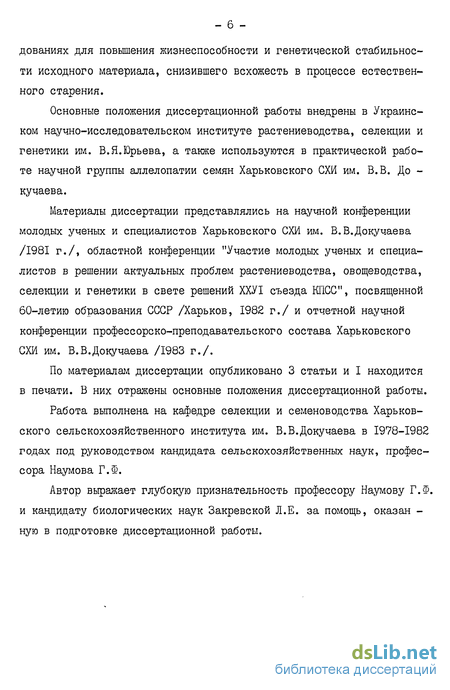 - 6 -

дованиях для повышения жизнеспособности и генетической стабильности исходного материала, снизившего всхожесть в процессе естественного старения.

Основные положения диссертационной работы внедрены в Украинском научно-исследовательском институте растениеводства, селекции и генетики им. В.Я.Юрьева, а также используются в практической работе научной группы аллелопатии семян Харьковского СХИ им. В.В. Докучаева.

Материалы диссертации представлялись на научной конференции молодых ученых и специалистов Харьковского СХИ им. В.В.Докучаева /I98I г./, областной конференции "Участие молодых ученых и специалистов в решении актуальных проблем растениеводства, овощеводства, селекции и генетики в свете решений ХХУI съезда КПСС", посвященной 60-летию образования СССР /Харьков, I982 г./ и отчетной научной конференции профессорско-преподавательского состава Харьковского СХИ им. В.В.Докучаева /I983 г./.

По материалам диссертации опубликовано 3 статьи и I находится в печати. В них отражены основные положения диссертационной работы.

Работа выполнена на кафедре селекции и семеноводства Харьковского сельскохозяйственного института им. В.В.Докучаева в I978-I982 годах под руководством кандидата сельскохозяйственных наук, профессора Наумова Г.Ф.

Автор выражает глубокую признательность профессору Наумову Г.Ф. и кандидату биологических наук Закревской Л.Е. за помощь, оказанную в подготовке диссертационной работы.

dsLib.net
библиотека диссертаций